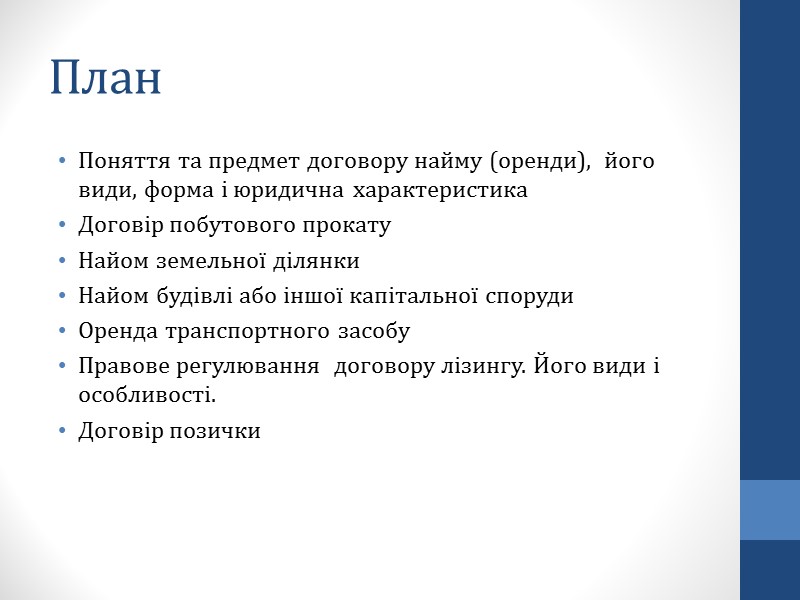 План

• Поняття та предмет договору найму (оренди), його види, форма і юридична характеристика
• Договір побутового прокату
• Найом земельної ділянки
• Найом будівлі або іншої капітальної споруди
• Оренда транспортного засобу
• Правове регулювання договору лізингу. Його види і особливості.
• Договір позички